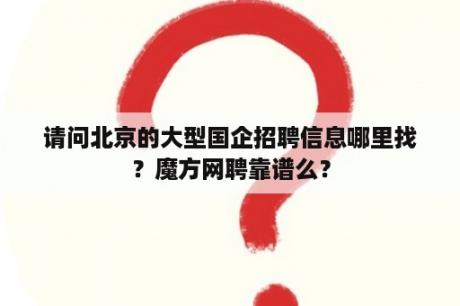 请问北京的大型国企招聘信息哪里找？魔方网聘靠谱么？